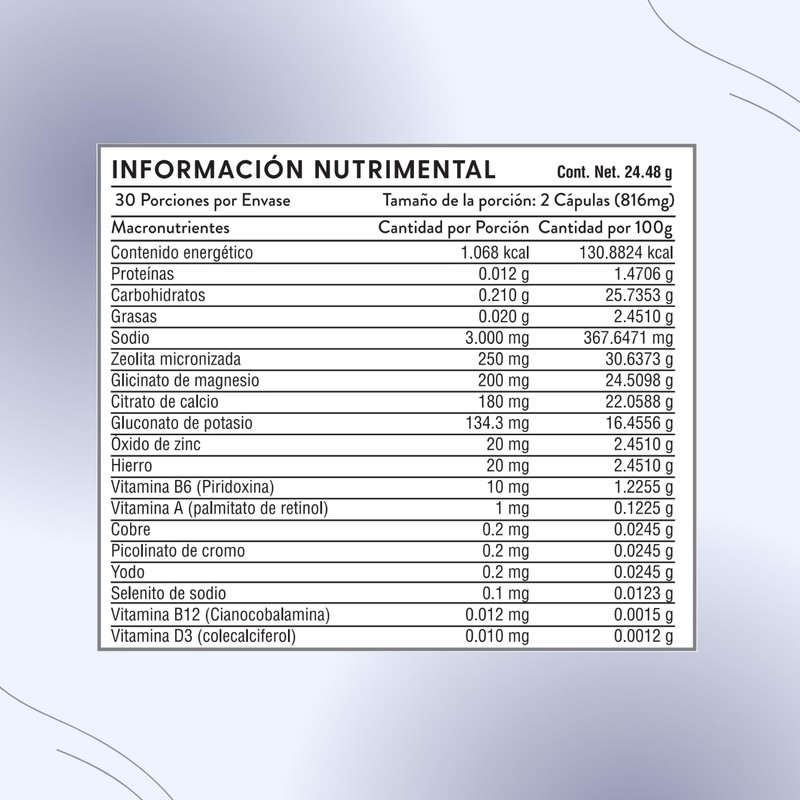 INFORMACIÓN NUTRIMENTAL Cont. Net. 24.48 g

30 Porciones por Envase Tamaño de la porción: 2 Cápulas (816mg)

| Macronutrientes | Cantidad por Porción | Cantidad por 100g |
|---|---|---|
| Contenido energético | 1.068 kcal | 130.8824 kcal |
| Proteínas | 0.012 g | 1.4706 g |
| Carbohidratos | 0.210 g | 25.7353 g |
| Grasas | 0.020 g | 2.4510 g |
| Sodio | 3.000 mg | 367.6471 mg |
| Zeolita micronizada | 250 mg | 30.6373 g |
| Glicinato de magnesio | 200 mg | 24.5098 g |
| Citrato de calcio | 180 mg | 22.0588 g |
| Gluconato de potasio | 134.3 mg | 16.4556 g |
| Óxido de zinc | 20 mg | 2.4510 g |
| Hierro | 20 mg | 2.4510 g |
| Vitamina B6 (Piridoxina) | 10 mg | 1.2255 g |
| Vitamina A (palmitato de retinol) | 1 mg | 0.1225 g |
| Cobre | 0.2 mg | 0.0245 g |
| Picolinato de cromo | 0.2 mg | 0.0245 g |
| Yodo | 0.2 mg | 0.0245 g |
| Selenito de sodio | 0.1 mg | 0.0123 g |
| Vitamina B12 (Cianocobalamina) | 0.012 mg | 0.0015 g |
| Vitamina D3 (colecalciferol) | 0.010 mg | 0.0012 g |